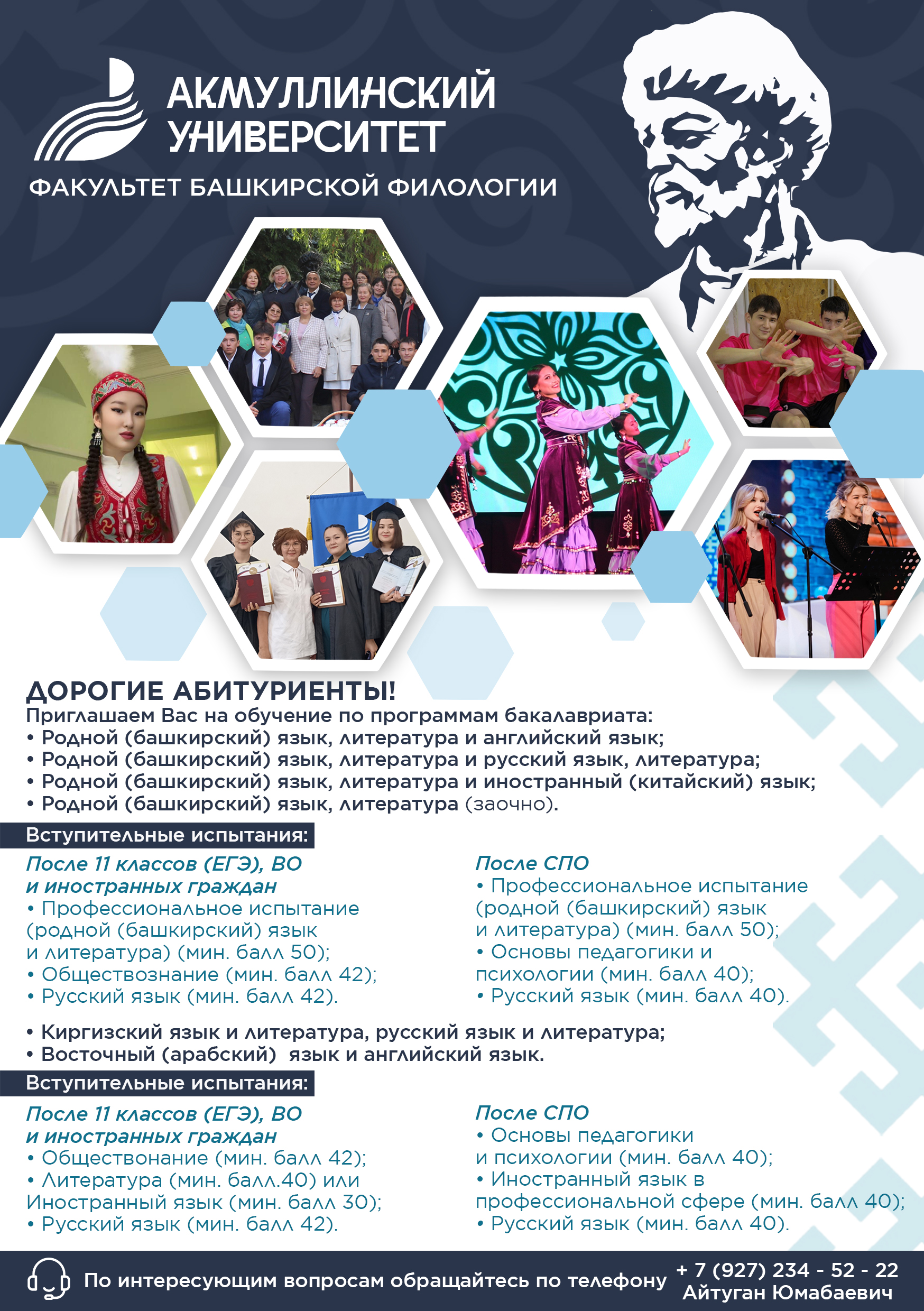 АКМУЛЛИНСКИЙ УНИВЕРСИТЕТ
ФАКУЛЬТЕТ БАШКИРСКОЙ ФИЛОЛОГИИ

ДОРОГИЕ АБИТУРИЕНТЫ!
Приглашаем Вас на обучение по программам бакалавриата:
• Родной (башкирский) язык, литература и английский язык;
• Родной (башкирский) язык, литература и русский язык, литература;
• Родной (башкирский) язык, литература и иностранный (китайский) язык;
• Родной (башкирский) язык, литература (заочно).

Вступительные испытания:

После 11 классов (ЕГЭ), ВО и иностранных граждан
• Профессиональное испытание (родной (башкирский) язык и литература) (мин. балл 50);
• Обществознание (мин. балл 42);
• Русский язык (мин. балл 42).

После СПО
• Профессиональное испытание (родной (башкирский) язык и литература) (мин. балл 50);
• Основы педагогики и психологии (мин. балл 40);
• Русский язык (мин. балл 40).

• Киргизский язык и литература, русский язык и литература;
• Восточный (арабский) язык и английский язык.

Вступительные испытания:

После 11 классов (ЕГЭ), ВО и иностранных граждан
• Обществонание (мин. балл 42);
• Литература (мин. балл.40) или Иностранный язык (мин. балл 30);
• Русский язык (мин. балл 42).

После СПО
• Основы педагогики и психологии (мин. балл 40);
• Иностранный язык в профессиональной сфере (мин. балл 40);
• Русский язык (мин. балл 40).

По интересующим вопросам обращайтесь по телефону + 7 (927) 234 - 52 - 22 Айтуган Юмабаевич